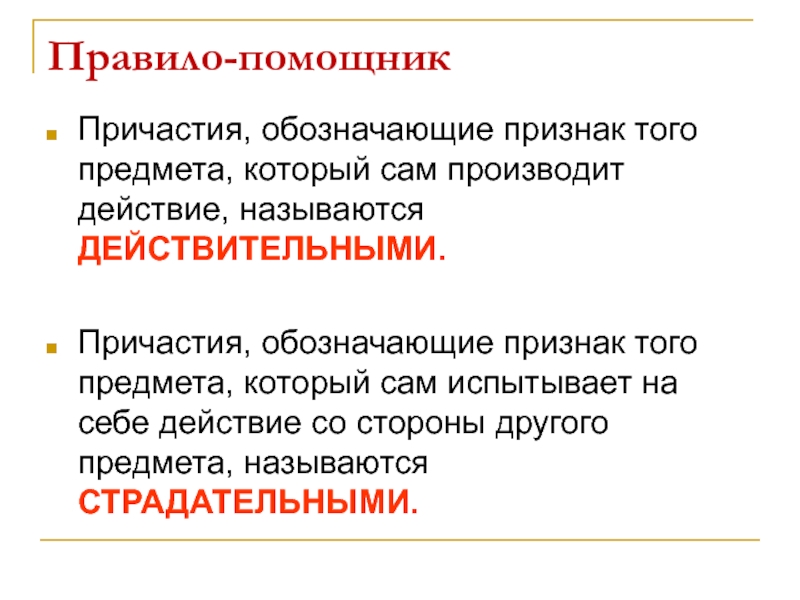 Правило-помощник

Причастия, обозначающие признак того предмета, который сам производит действие, называются ДЕЙСТВИТЕЛЬНЫМИ.

Причастия, обозначающие признак того предмета, который сам испытывает на себе действие со стороны другого предмета, называются СТРАДАТЕЛЬНЫМИ.